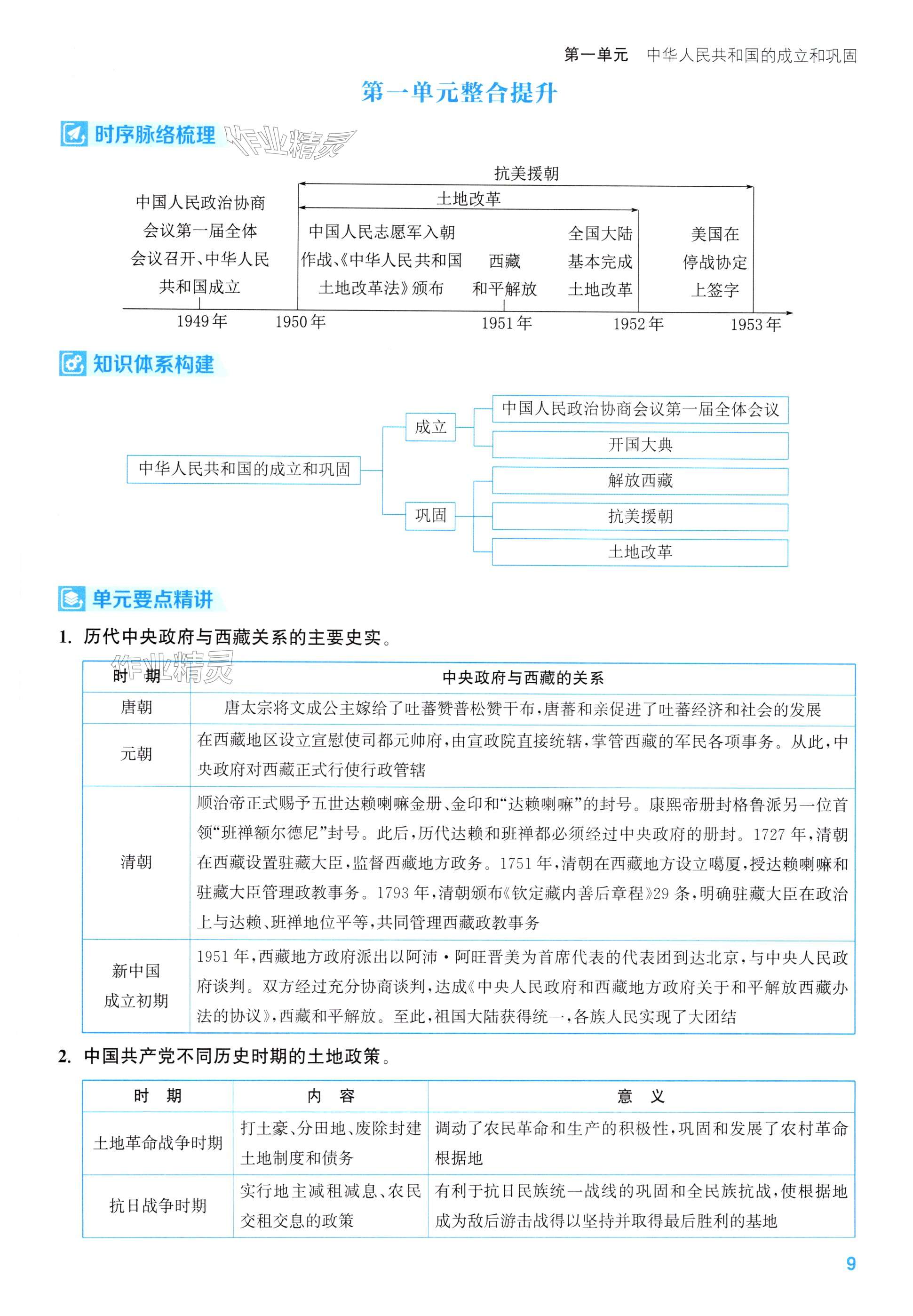 第一单元　中华人民共和国的成立和巩固

第一单元整合提升

时序脉络梳理

作业精灵

抗美援朝

土地改革

中国人民政治协商会议第一届全体会议召开、中华人民共和国成立

中国人民志愿军入朝作战、《中华人民共和国土地改革法》颁布

西藏和平解放

全国大陆基本完成土地改革

美国在停战协定上签字

1949年　1950年　1951年　1952年　1953年

知识体系构建

中华人民共和国的成立和巩固

成立

中国人民政治协商会议第一届全体会议

开国大典

巩固

解放西藏

抗美援朝

土地改革

单元要点精讲

1. 历代中央政府与西藏关系的主要史实。

作业精灵

| 时　期 | 中央政府与西藏的关系 |
|---|---|
| 唐朝 | 唐太宗将文成公主嫁给了吐蕃赞普松赞干布，唐蕃和亲促进了吐蕃经济和社会的发展 |
| 元朝 | 在西藏地区设立宣慰使司都元帅府，由宣政院直接统辖，掌管西藏的军民各项事务。从此，中央政府对西藏正式行使行政管辖 |
| 清朝 | 顺治帝正式赐予五世达赖喇嘛金册、金印和“达赖喇嘛”的封号。康熙帝册封格鲁派另一位首领“班禅额尔德尼”封号。此后，历代达赖和班禅都必须经过中央政府的册封。1727年，清朝在西藏设置驻藏大臣，监督西藏地方政务。1751年，清朝在西藏地方设立噶厦，授达赖喇嘛和驻藏大臣管理政教事务。1793年，清朝颁布《钦定藏内善后章程》29条，明确驻藏大臣在政治上与达赖、班禅地位平等，共同管理西藏政教事务 |
| 新中国成立初期 | 1951年，西藏地方政府派出以阿沛·阿旺晋美为首席代表的代表团到达北京，与中央人民政府谈判。双方经过充分协商谈判，达成《中央人民政府和西藏地方政府关于和平解放西藏办法的协议》，西藏和平解放。至此，祖国大陆获得统一，各族人民实现了大团结 |

2. 中国共产党不同历史时期的土地政策。

| 时　期 | 内　容 | 意　义 |
|---|---|---|
| 土地革命战争时期 | 打土豪、分田地、废除封建土地制度和债务 | 调动了农民革命和生产的积极性，巩固和发展了农村革命根据地 |
| 抗日战争时期 | 实行地主减租减息、农民交租交息的政策 | 有利于抗日民族统一战线的巩固和全民族抗战，使根据地成为敌后游击战得以坚持并取得最后胜利的基地 |

9